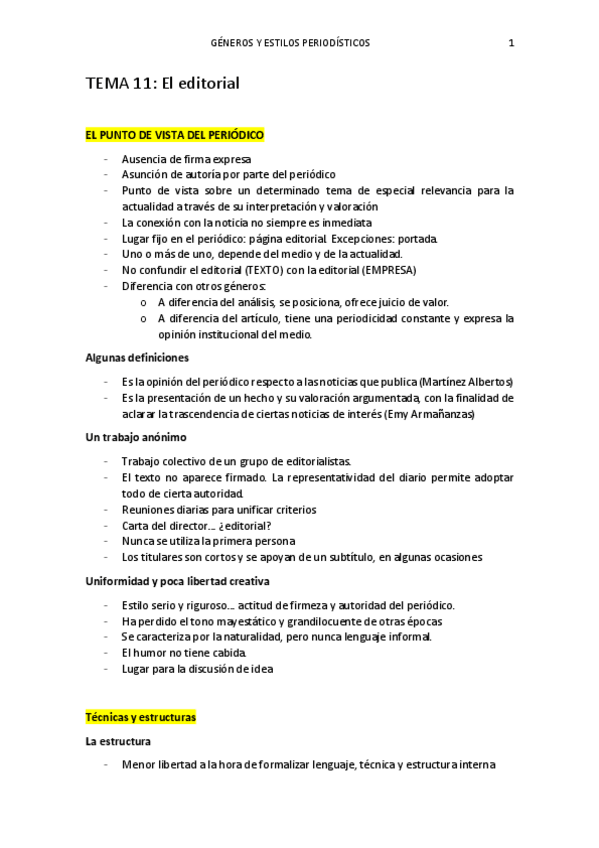 GÉNEROS Y ESTILOS PERIODÍSTICOS 1

TEMA 11: El editorial

EL PUNTO DE VISTA DEL PERIÓDICO

- Ausencia de firma expresa
- Asunción de autoría por parte del periódico
- Punto de vista sobre un determinado tema de especial relevancia para la actualidad a través de su interpretación y valoración
- La conexión con la noticia no siempre es inmediata
- Lugar fijo en el periódico: página editorial. Excepciones: portada.
- Uno o más de uno, depende del medio y de la actualidad.
- No confundir el editorial (TEXTO) con la editorial (EMPRESA)
- Diferencia con otros géneros:
  o A diferencia del análisis, se posiciona, ofrece juicio de valor.
  o A diferencia del artículo, tiene una periodicidad constante y expresa la opinión institucional del medio.

Algunas definiciones

- Es la opinión del periódico respecto a las noticias que publica (Martínez Albertos)
- Es la presentación de un hecho y su valoración argumentada, con la finalidad de aclarar la trascendencia de ciertas noticias de interés (Emy Armañanzas)

Un trabajo anónimo

- Trabajo colectivo de un grupo de editorialistas.
- El texto no aparece firmado. La representatividad del diario permite adoptar todo de cierta autoridad.
- Reuniones diarias para unificar criterios
- Carta del director… ¿editorial?
- Nunca se utiliza la primera persona
- Los titulares son cortos y se apoyan de un subtítulo, en algunas ocasiones

Uniformidad y poca libertad creativa

- Estilo serio y riguroso… actitud de firmeza y autoridad del periódico.
- Ha perdido el tono mayestático y grandilocuente de otras épocas
- Se caracteriza por la naturalidad, pero nunca lenguaje informal.
- El humor no tiene cabida.
- Lugar para la discusión de idea

Técnicas y estructuras

La estructura

- Menor libertad a la hora de formalizar lenguaje, técnica y estructura interna